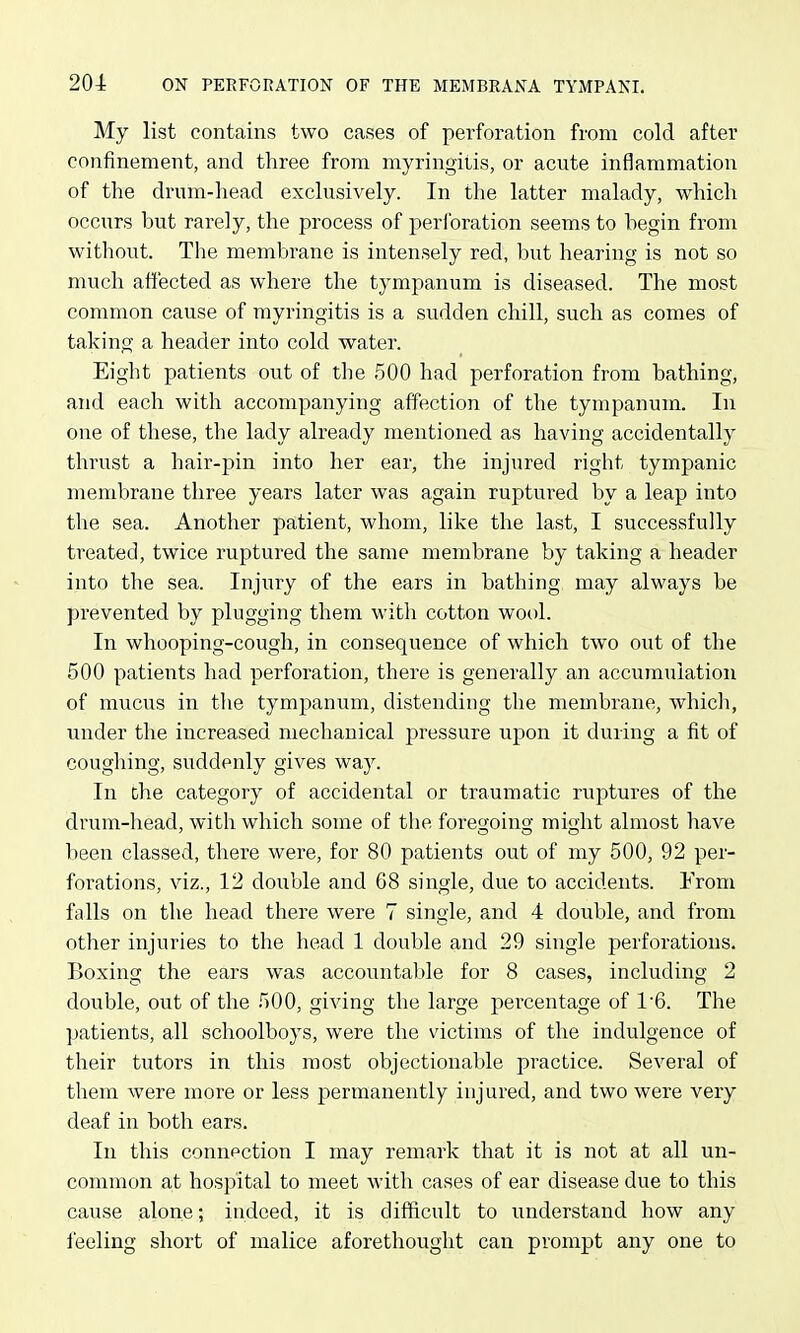 204 ON PERFORATION OF THE MEMBRANA TYMPANI.

My list contains two cases of perforation from cold after confinement, and three from myringitis, or acute inflammation of the drum-head exclusively. In the latter malady, which occurs but rarely, the process of perforation seems to begin from without. The membrane is intensely red, but hearing is not so much affected as where the tympanum is diseased. The most common cause of myringitis is a sudden chill, such as comes of taking a header into cold water.

Eight patients out of the 500 had perforation from bathing, and each with accompanying affection of the tympanum. In one of these, the lady already mentioned as having accidentally thrust a hair-pin into her ear, the injured right tympanic membrane three years later was again ruptured by a leap into the sea. Another patient, whom, like the last, I successfully treated, twice ruptured the same membrane by taking a header into the sea. Injury of the ears in bathing may always be prevented by plugging them with cotton wool.

In whooping-cough, in consequence of which two out of the 500 patients had perforation, there is generally an accumulation of mucus in the tympanum, distending the membrane, which, under the increased mechanical pressure upon it during a fit of coughing, suddenly gives way.

In the category of accidental or traumatic ruptures of the drum-head, with which some of the foregoing might almost have been classed, there were, for 80 patients out of my 500, 92 perforations, viz., 12 double and 68 single, due to accidents. From falls on the head there were 7 single, and 4 double, and from other injuries to the head 1 double and 29 single perforations. Boxing the ears was accountable for 8 cases, including 2 double, out of the 500, giving the large percentage of 1·6. The patients, all schoolboys, were the victims of the indulgence of their tutors in this most objectionable practice. Several of them were more or less permanently injured, and two were very deaf in both ears.

In this connection I may remark that it is not at all uncommon at hospital to meet with cases of ear disease due to this cause alone; indeed, it is difficult to understand how any feeling short of malice aforethought can prompt any one to